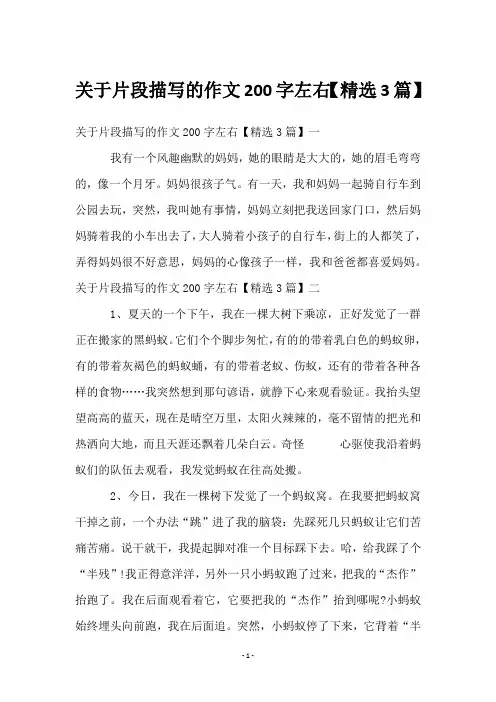 关于片段描写的作文200字左右【精选3篇】

关于片段描写的作文200字左右【精选3篇】一

我有一个风趣幽默的妈妈，她的眼睛是大大的，她的眉毛弯弯的，像一个月牙。妈妈很孩子气。有一天，我和妈妈一起骑自行车到公园去玩，突然，我叫她有事情，妈妈立刻把我送回家门口，然后妈妈骑着我的小车出去了，大人骑着小孩子的自行车，街上的人都笑了，弄得妈妈很不好意思，妈妈的心像孩子一样，我和爸爸都喜爱妈妈。

关于片段描写的作文200字左右【精选3篇】二

1、夏天的一个下午，我在一棵大树下乘凉，正好发觉了一群正在搬家的黑蚂蚁。它们个个脚步匆忙，有的的带着乳白色的蚂蚁卵，有的带着灰褐色的蚂蚁蛹，有的带着老蚁、伤蚁，还有的带着各种各样的食物……我突然想到那句谚语，就静下心来观看验证。我抬头望望高高的蓝天，现在是晴空万里，太阳火辣辣的，毫不留情的把光和热洒向大地，而且天涯还飘着几朵白云。奇怪　　心驱使我沿着蚂蚁们的队伍去观看，我发觉蚂蚁在往高处搬。

2、今日，我在一棵树下发觉了一个蚂蚁窝。在我要把蚂蚁窝干掉之前，一个办法“跳”进了我的脑袋：先踩死几只蚂蚁让它们苦痛苦痛。说干就干，我提起脚对准一个目标踩下去。哈，给我踩了个“半残”!我正得意洋洋，另外一只小蚂蚁跑了过来，把我的“杰作”抬跑了。我在后面观看着它，它要把我的“杰作”抬到哪呢?小蚂蚁始终埋头向前跑，我在后面追。突然，小蚂蚁停了下来，它背着“半

-1-